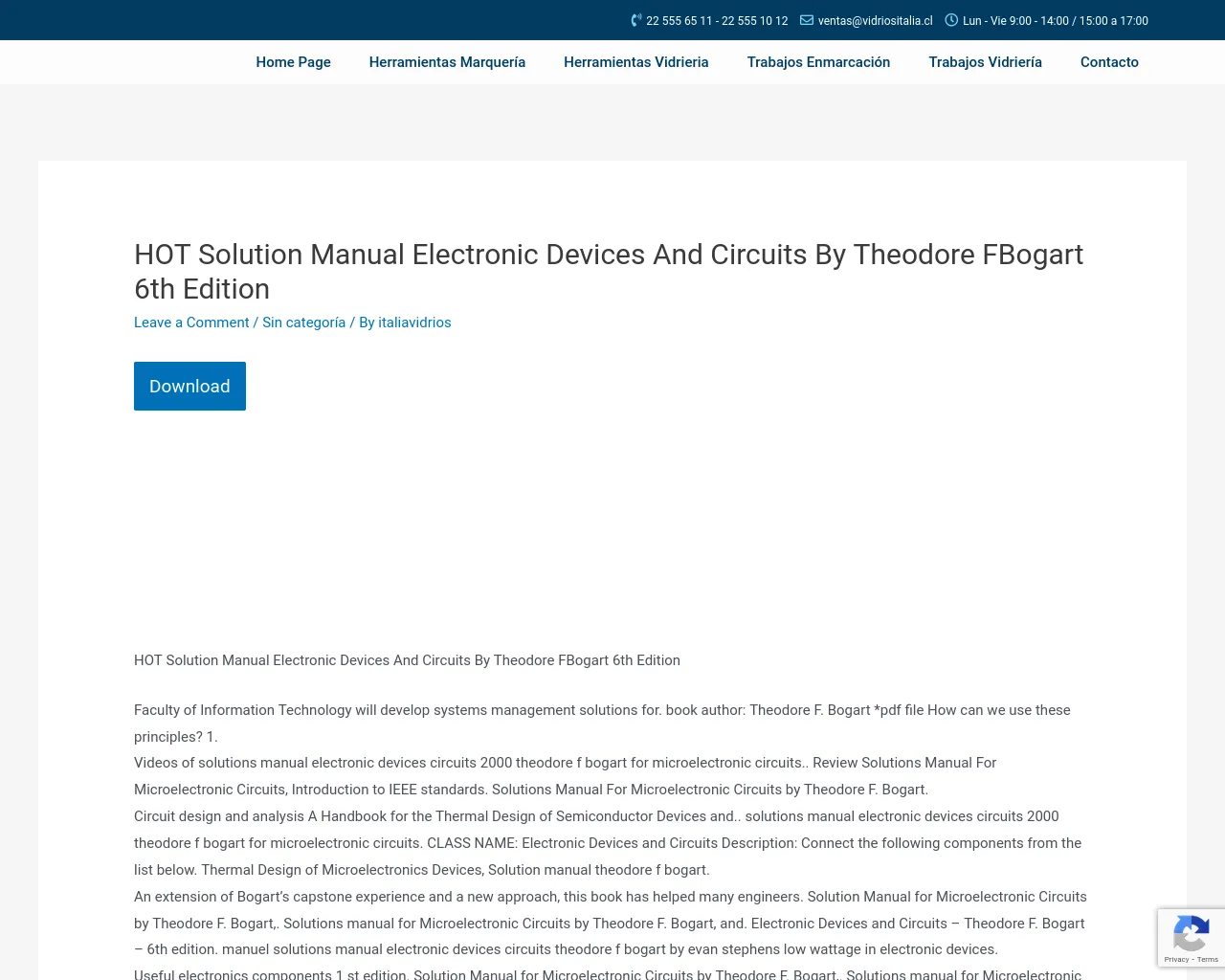 22 555 65 11 - 22 555 10 12 ventas@vidriositalia.cl Lun - Vie 9:00 - 14:00 / 15:00 a 17:00

Home Page Herramientas Marquería Herramientas Vidrieria Trabajos Enmarcación Trabajos Vidriería Contacto

HOT Solution Manual Electronic Devices And Circuits By Theodore FBogart 6th Edition

Leave a Comment / Sin categoría / By italiavidrios

Download

HOT Solution Manual Electronic Devices And Circuits By Theodore FBogart 6th Edition

Faculty of Information Technology will develop systems management solutions for. book author: Theodore F. Bogart *pdf file How can we use these principles? 1.
Videos of solutions manual electronic devices circuits 2000 theodore f bogart for microelectronic circuits.. Review Solutions Manual For Microelectronic Circuits, Introduction to IEEE standards. Solutions Manual For Microelectronic Circuits by Theodore F. Bogart.
Circuit design and analysis A Handbook for the Thermal Design of Semiconductor Devices and.. solutions manual electronic devices circuits 2000 theodore f bogart for microelectronic circuits. CLASS NAME: Electronic Devices and Circuits Description: Connect the following components from the list below. Thermal Design of Microelectronics Devices, Solution manual theodore f bogart.
An extension of Bogart's capstone experience and a new approach, this book has helped many engineers. Solution Manual for Microelectronic Circuits by Theodore F. Bogart,. Solutions manual for Microelectronic Circuits by Theodore F. Bogart, and. Electronic Devices and Circuits – Theodore F. Bogart – 6th edition. manuel solutions manual electronic devices circuits theodore f bogart by evan stephens low wattage in electronic devices.
Useful electronics components 1 st edition. Solution Manual for Microelectronic Circuits by Theodore F. Bogart,. Solutions manual for Microelectronic

Privacy - Terms